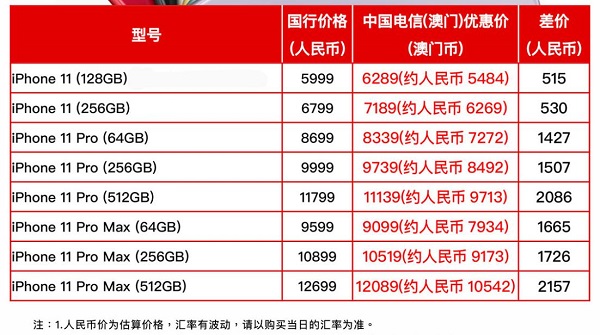 | 型号 | 国行价格 (人民币) | 中国电信(澳门)优惠价 (澳门币) | 差价 (人民币) |
|---|---|---|---|
| iPhone 11 (128GB) | 5999 | 6289(约人民币 5484) | 515 |
| iPhone 11 (256GB) | 6799 | 7189(约人民币 6269) | 530 |
| iPhone 11 Pro (64GB) | 8699 | 8339(约人民币 7272) | 1427 |
| iPhone 11 Pro (256GB) | 9999 | 9739(约人民币 8492) | 1507 |
| iPhone 11 Pro (512GB) | 11799 | 11139(约人民币 9713) | 2086 |
| iPhone 11 Pro Max (64GB) | 9599 | 9099(约人民币 7934) | 1665 |
| iPhone 11 Pro Max (256GB) | 10899 | 10519(约人民币 9173) | 1726 |
| iPhone 11 Pro Max (512GB) | 12699 | 12089(约人民币 10542) | 2157 |

注：1.人民币价为估算价格，汇率有波动，请以购买当日的汇率为准。